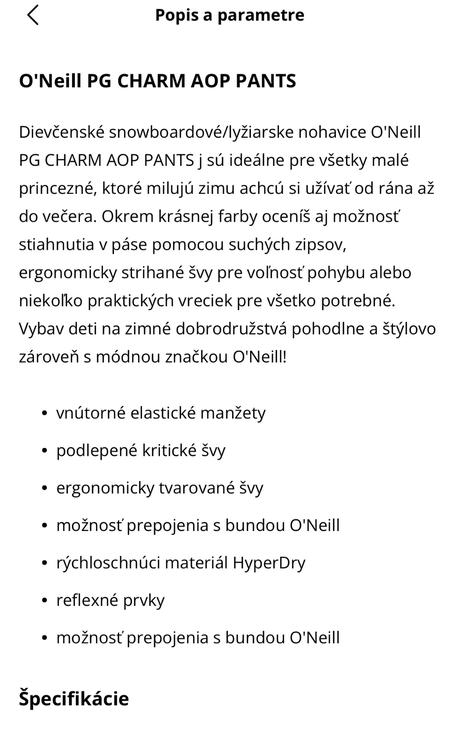 Popis a parametre

O'Neill PG CHARM AOP PANTS

Dievčenské snowboardové/lyžiarske nohavice O'Neill PG CHARM AOP PANTS j sú ideálne pre všetky malé princezné, ktoré milujú zimu achcú si užívať od rána až do večera. Okrem krásnej farby oceníš aj možnosť stiahnutia v páse pomocou suchých zipsov, ergonomicky strihané švy pre voľnosť pohybu alebo niekoľko praktických vreciek pre všetko potrebné. Vybav deti na zimné dobrodružstvá pohodlne a štýlovo zároveň s módnou značkou O'Neill!

• vnútorné elastické manžety
• podlepené kritické švy
• ergonomicky tvarované švy
• možnosť prepojenia s bundou O'Neill
• rýchloschnúci materiál HyperDry
• reflexné prvky
• možnosť prepojenia s bundou O'Neill

Špecifikácie